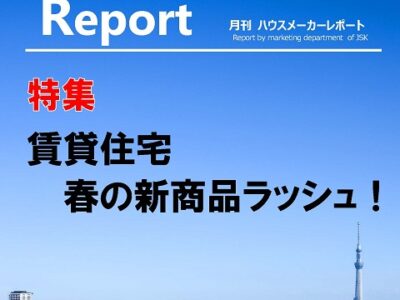 Report

月刊 ハウスメーカーレポート
Report by marketing department of JSK

特集

賃貸住宅
春の新商品ラッシュ！